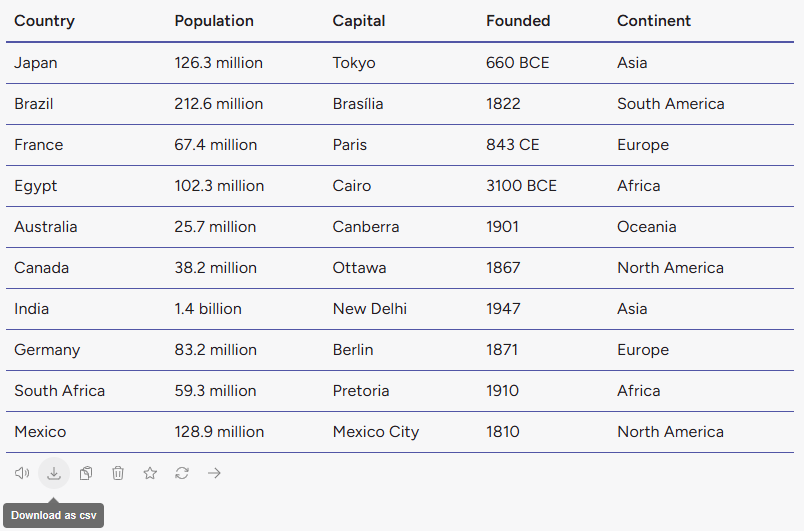 | Country | Population | Capital | Founded | Continent |
|---|---|---|---|---|
| Japan | 126.3 million | Tokyo | 660 BCE | Asia |
| Brazil | 212.6 million | Brasília | 1822 | South America |
| France | 67.4 million | Paris | 843 CE | Europe |
| Egypt | 102.3 million | Cairo | 3100 BCE | Africa |
| Australia | 25.7 million | Canberra | 1901 | Oceania |
| Canada | 38.2 million | Ottawa | 1867 | North America |
| India | 1.4 billion | New Delhi | 1947 | Asia |
| Germany | 83.2 million | Berlin | 1871 | Europe |
| South Africa | 59.3 million | Pretoria | 1910 | Africa |
| Mexico | 128.9 million | Mexico City | 1810 | North America |

Download as csv